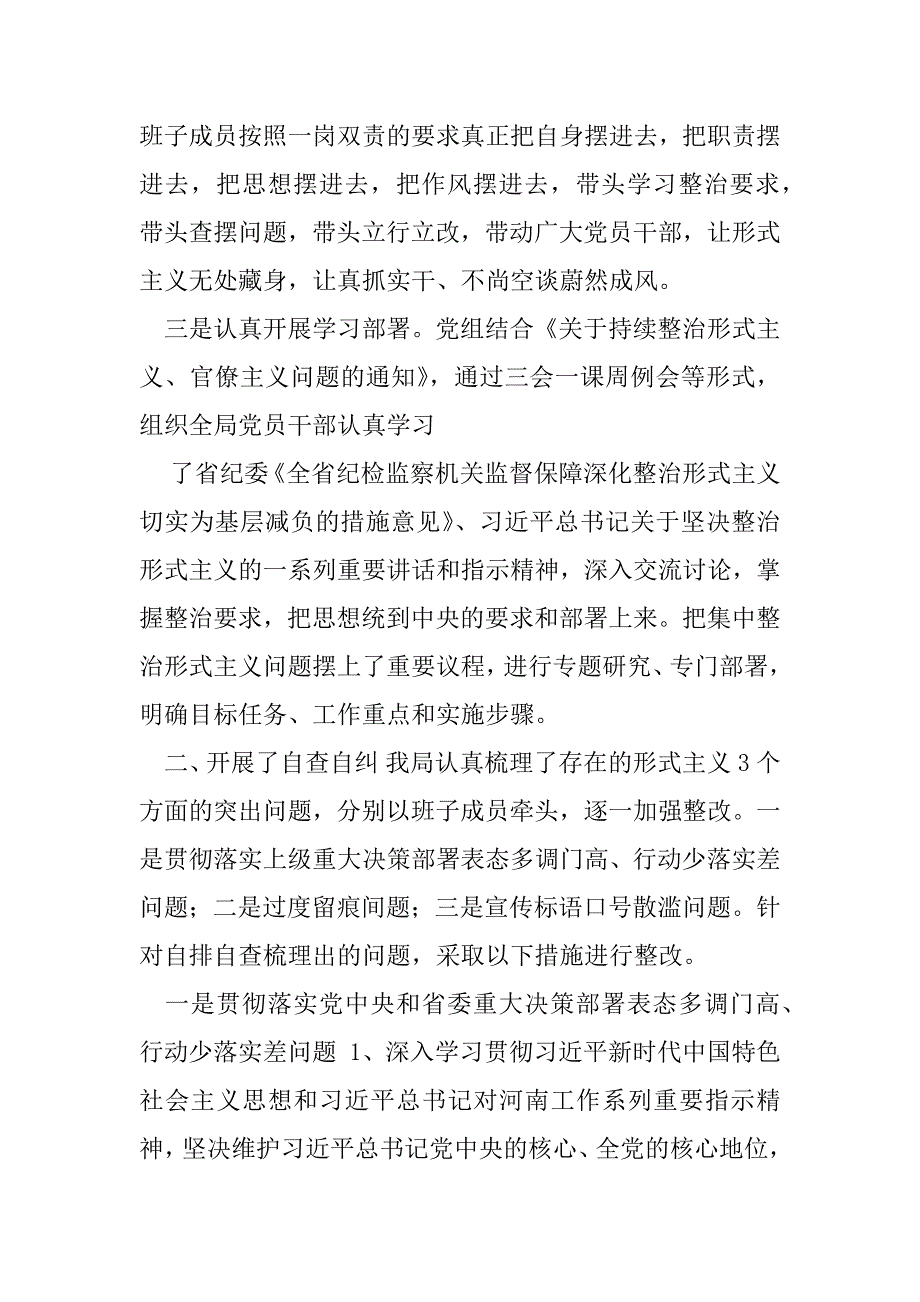 班子成员按照一岗双责的要求真正把自身摆进去，把职责摆进去，把思想摆进去，把作风摆进去，带头学习整治要求，带头查摆问题，带头立行立改，带动广大党员干部，让形式主义无处藏身，让真抓实干、不尚空谈蔚然成风。

三是认真开展学习部署。党组结合《关于持续整治形式主义、官僚主义问题的通知》，通过三会一课周例会等形式，组织全局党员干部认真学习

了省纪委《全省纪检监察机关监督保障深化整治形式主义切实为基层减负的措施意见》、习近平总书记关于坚决整治形式主义的一系列重要讲话和指示精神，深入交流讨论，掌握整治要求，把思想统到中央的要求和部署上来。把集中整治形式主义问题摆上了重要议程，进行专题研究、专门部署，明确目标任务、工作重点和实施步骤。

二、开展了自查自纠 我局认真梳理了存在的形式主义 3 个方面的突出问题，分别以班子成员牵头，逐一加强整改。一是贯彻落实上级重大决策部署表态多调门高、行动少落实差问题；二是过度留痕问题；三是宣传标语口号散滥问题。针对自排自查梳理出的问题，采取以下措施进行整改。

一是贯彻落实党中央和省委重大决策部署表态多调门高、行动少落实差问题 1、深入学习贯彻习近平新时代中国特色社会主义思想和习近平总书记对河南工作系列重要指示精神，坚决维护习近平总书记党中央的核心、全党的核心地位，